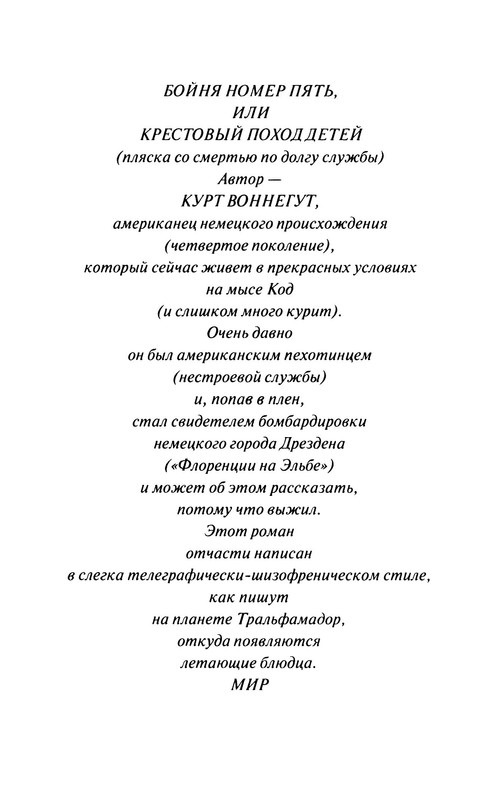 БОЙНЯ НОМЕР ПЯТЬ,
ИЛИ
КРЕСТОВЫЙ ПОХОД ДЕТЕЙ
(пляска со смертью по долгу службы)
Автор —
КУРТ ВОННЕГУТ,
американец немецкого происхождения
(четвертое поколение),
который сейчас живет в прекрасных условиях
на мысе Код
(и слишком много курит).
Очень давно
он был американским пехотинцем
(нестроевой службы)
и, попав в плен,
стал свидетелем бомбардировки
немецкого города Дрездена
(«Флоренции на Эльбе»)
и может об этом рассказать,
потому что выжил.
Этот роман
отчасти написан
в слегка телеграфически-шизофреническом стиле,
как пишут
на планете Тральфамадор,
откуда появляются
летающие блюдца.
МИР